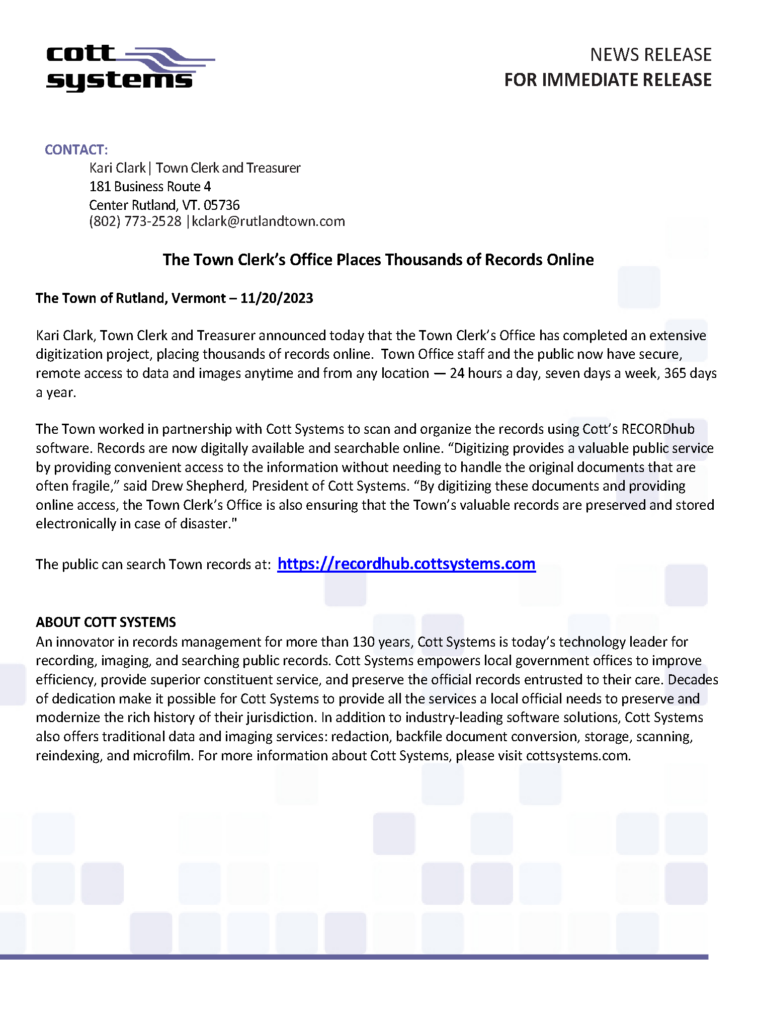 cott systems

NEWS RELEASE
FOR IMMEDIATE RELEASE

CONTACT:
Kari Clark | Town Clerk and Treasurer
181 Business Route 4
Center Rutland, VT. 05736
(802) 773-2528 |kclark@rutlandtown.com

The Town Clerk's Office Places Thousands of Records Online

The Town of Rutland, Vermont – 11/20/2023

Kari Clark, Town Clerk and Treasurer announced today that the Town Clerk's Office has completed an extensive digitization project, placing thousands of records online. Town Office staff and the public now have secure, remote access to data and images anytime and from any location — 24 hours a day, seven days a week, 365 days a year.

The Town worked in partnership with Cott Systems to scan and organize the records using Cott's RECORDhub software. Records are now digitally available and searchable online. "Digitizing provides a valuable public service by providing convenient access to the information without needing to handle the original documents that are often fragile," said Drew Shepherd, President of Cott Systems. "By digitizing these documents and providing online access, the Town Clerk's Office is also ensuring that the Town's valuable records are preserved and stored electronically in case of disaster."

The public can search Town records at: https://recordhub.cottsystems.com

ABOUT COTT SYSTEMS
An innovator in records management for more than 130 years, Cott Systems is today's technology leader for recording, imaging, and searching public records. Cott Systems empowers local government offices to improve efficiency, provide superior constituent service, and preserve the official records entrusted to their care. Decades of dedication make it possible for Cott Systems to provide all the services a local official needs to preserve and modernize the rich history of their jurisdiction. In addition to industry-leading software solutions, Cott Systems also offers traditional data and imaging services: redaction, backfile document conversion, storage, scanning, reindexing, and microfilm. For more information about Cott Systems, please visit cottsystems.com.